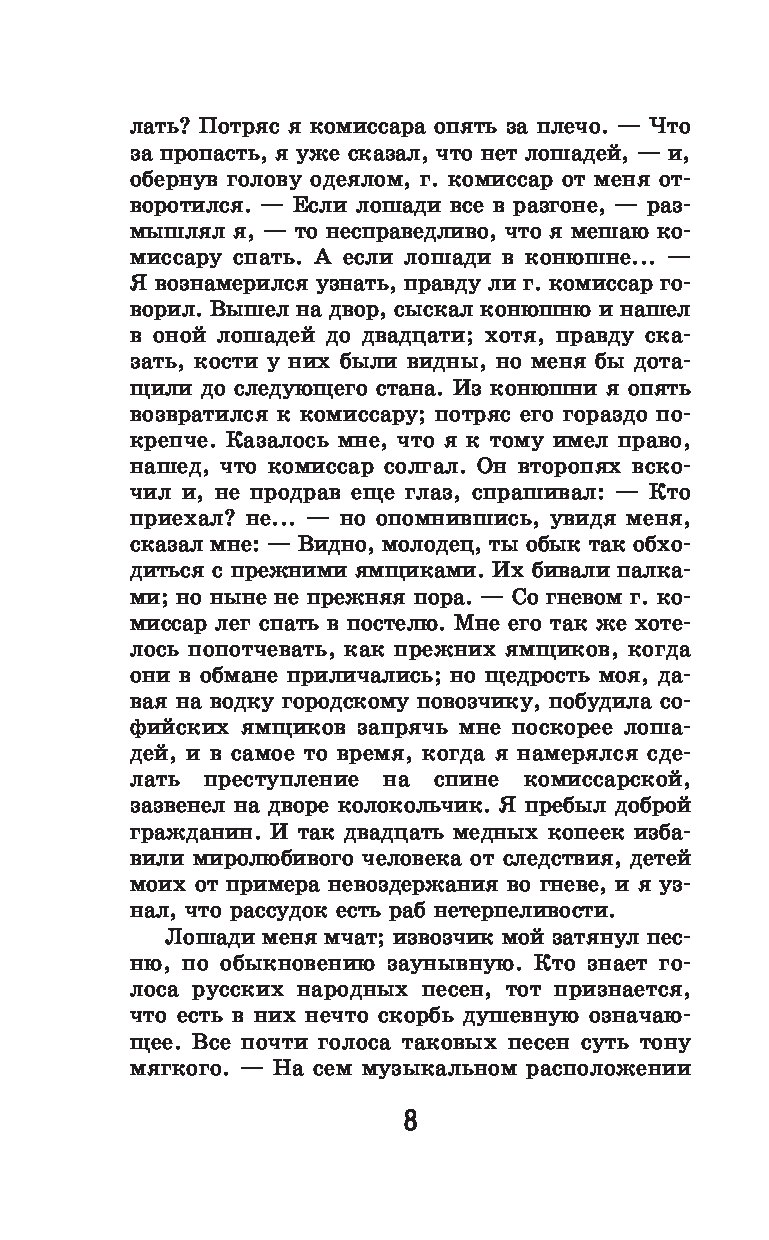 лать? Потряс я комиссара опять за плечо. — Что за пропасть, я уже сказал, что нет лошадей, — и, обернув голову одеялом, г. комиссар от меня отворотился. — Если лошади все в разгоне, — размышлял я, — то несправедливо, что я мешаю комиссару спать. А если лошади в конюшне... — Я вознамерился узнать, правду ли г. комиссар говорил. Вышел на двор, сыскал конюшню и нашел в оной лошадей до двадцати; хотя, правду сказать, кости у них были видны, но меня бы дотащили до следующего стана. Из конюшни я опять возвратился к комиссару; потряс его гораздо покрепче. Казалось мне, что я к тому имел право, нашед, что комиссар солгал. Он второпях вскочил и, не продрав еще глаз, спрашивал: — Кто приехал? не... — но опомнившись, увидя меня, сказал мне: — Видно, молодец, ты обык так обходиться с прежними ямщиками. Их бивали палками; но ныне не прежняя пора. — Со гневом г. комиссар лег спать в постелю. Мне его так же хотелось попотчевать, как прежних ямщиков, когда они в обмане приличались; но щедрость моя, давая на водку городскому повозчику, побудила софийских ямщиков запрячь мне поскорее лошадей, и в самое то время, когда я намерялся сделать преступление на спине комиссарской, зазвенел на дворе колокольчик. Я пребыл доброй гражданин. И так двадцать медных копеек избавили миролюбивого человека от следствия, детей моих от примера невоздержания во гневе, и я узнал, что рассудок есть раб нетерпеливости.

Лошади меня мчат; извозчик мой затянул песню, по обыкновению заунывную. Кто знает голоса русских народных песен, тот признается, что есть в них нечто скорбь душевную означающее. Все почти голоса таковых песен суть тону мягкого. — На сем музыкальном расположении

8